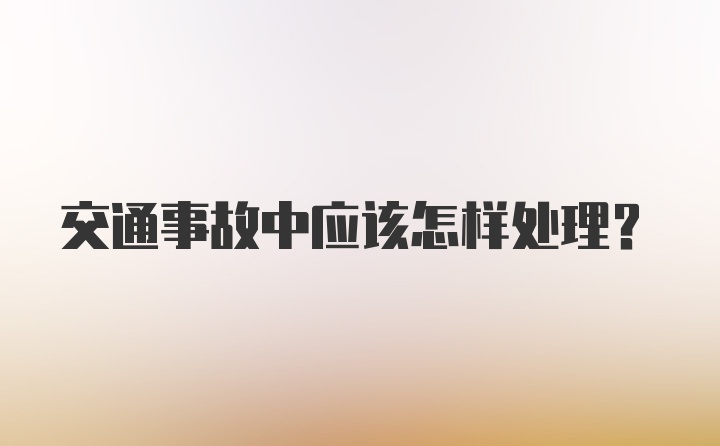 交通事故中应该怎样处理？